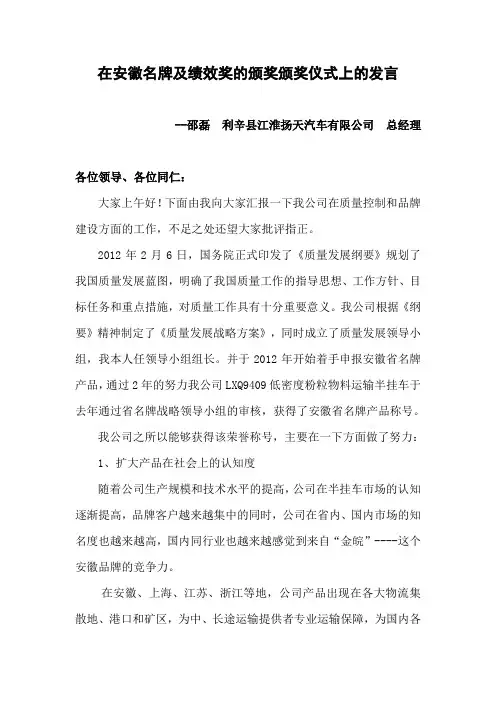 在安徽名牌及绩效奖的颁奖颁奖仪式上的发言

—邵磊　利辛县江淮扬天汽车有限公司　总经理

各位领导、各位同仁：

大家上午好！下面由我向大家汇报一下我公司在质量控制和品牌建设方面的工作，不足之处还望大家批评指正。

2012 年 2 月 6 日，国务院正式印发了《质量发展纲要》规划了我国质量发展蓝图，明确了我国质量工作的指导思想、工作方针、目标任务和重点措施，对质量工作具有十分重要意义。我公司根据《纲要》精神制定了《质量发展战略方案》，同时成立了质量发展领导小组，我本人任领导小组组长。并于 2012 年开始着手申报安徽省名牌产品，通过 2 年的努力我公司 LXQ9409 低密度粉粒物料运输半挂车于去年通过省名牌战略领导小组的审核，获得了安徽省名牌产品称号。

我公司之所以能够获得该荣誉称号，主要在一下方面做了努力：

1、扩大产品在社会上的认知度

随着公司生产规模和技术水平的提高，公司在半挂车市场的认知逐渐提高，品牌客户越来越集中的同时，公司在省内、国内市场的知名度也越来越高，国内同行业也越来越感觉到来自“金皖”----这个安徽品牌的竞争力。

在安徽、上海、江苏、浙江等地，公司产品出现在各大物流集散地、港口和矿区，为中、长途运输提供者专业运输保障，为国内各